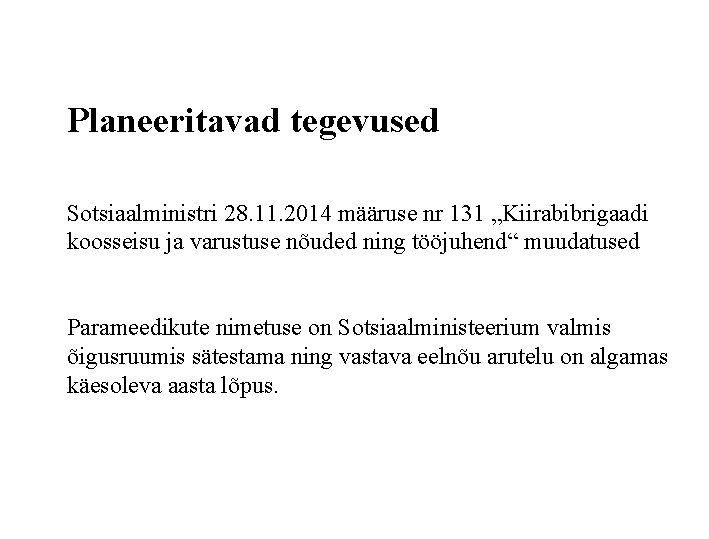 Planeeritavad tegevused

Sotsiaalministri 28.11.2014 määruse nr 131 „Kiirabibrigaadi koosseisu ja varustuse nõuded ning tööjuhend“ muudatused

Parameedikute nimetuse on Sotsiaalministeerium valmis õigusruumis sätestama ning vastava eelnõu arutelu on algamas käesoleva aasta lõpus.